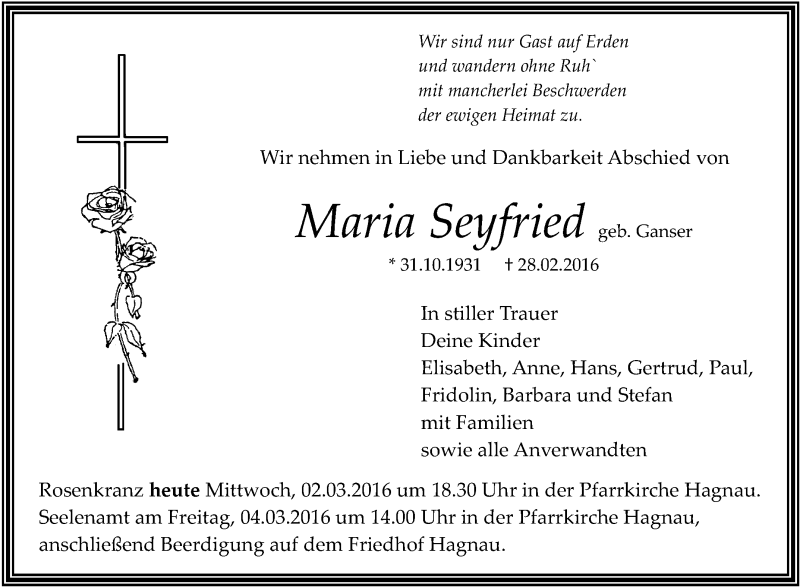 Wir sind nur Gast auf Erden
und wandern ohne Ruh`
mit mancherlei Beschwerden
der ewigen Heimat zu.

Wir nehmen in Liebe und Dankbarkeit Abschied von

Maria Seyfried geb. Ganser

* 31.10.1931 † 28.02.2016

In stiller Trauer
Deine Kinder
Elisabeth, Anne, Hans, Gertrud, Paul,
Fridolin, Barbara und Stefan
mit Familien
sowie alle Anverwandten

Rosenkranz heute Mittwoch, 02.03.2016 um 18.30 Uhr in der Pfarrkirche Hagnau. Seelenamt am Freitag, 04.03.2016 um 14.00 Uhr in der Pfarrkirche Hagnau, anschließend Beerdigung auf dem Friedhof Hagnau.